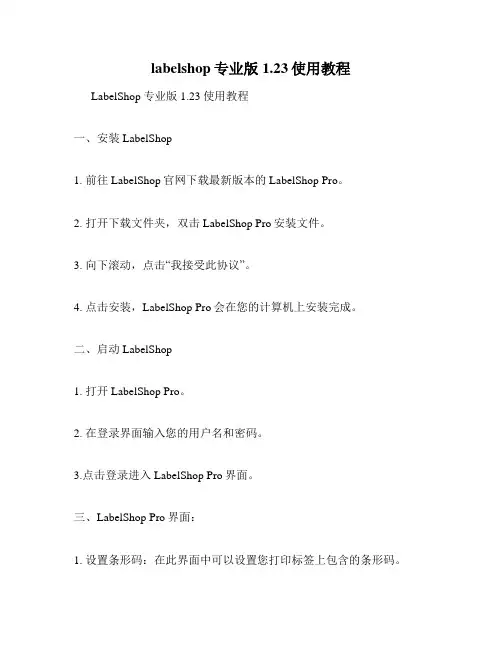 labelshop 专业版 1.23 使用教程

LabelShop 专业版 1.23 使用教程

一、安装 LabelShop

1. 前往 LabelShop 官网下载最新版本的 LabelShop Pro。

2. 打开下载文件夹，双击 LabelShop Pro 安装文件。

3. 向下滚动，点击“我接受此协议”。

4. 点击安装，LabelShop Pro 会在您的计算机上安装完成。

二、启动 LabelShop

1. 打开 LabelShop Pro。

2. 在登录界面输入您的用户名和密码。

3.点击登录进入 LabelShop Pro 界面。

三、LabelShop Pro 界面：

1. 设置条形码：在此界面中可以设置您打印标签上包含的条形码。